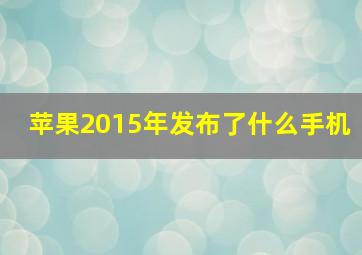 苹果2015年发布了什么手机